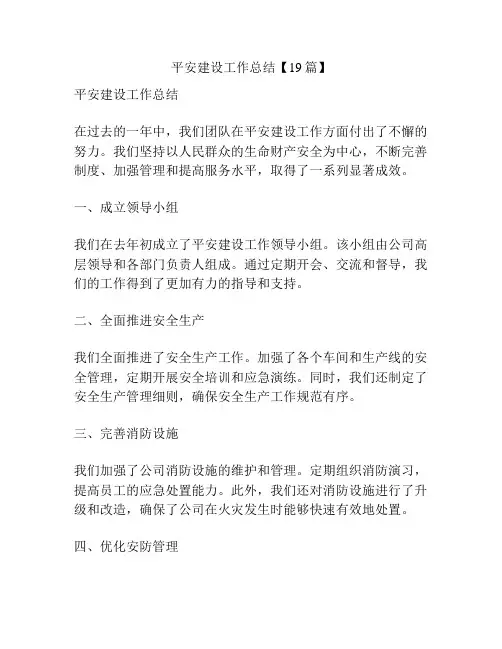 平安建设工作总结【19篇】

平安建设工作总结

在过去的一年中，我们团队在平安建设工作方面付出了不懈的努力。我们坚持以人民群众的生命财产安全为中心，不断完善制度、加强管理和提高服务水平，取得了一系列显著成效。

一、成立领导小组

我们在去年初成立了平安建设工作领导小组。该小组由公司高层领导和各部门负责人组成。通过定期开会、交流和督导，我们的工作得到了更加有力的指导和支持。

二、全面推进安全生产

我们全面推进了安全生产工作。加强了各个车间和生产线的安全管理，定期开展安全培训和应急演练。同时，我们还制定了安全生产管理细则，确保安全生产工作规范有序。

三、完善消防设施

我们加强了公司消防设施的维护和管理。定期组织消防演习，提高员工的应急处置能力。此外，我们还对消防设施进行了升级和改造，确保了公司在火灾发生时能够快速有效地处置。

四、优化安防管理